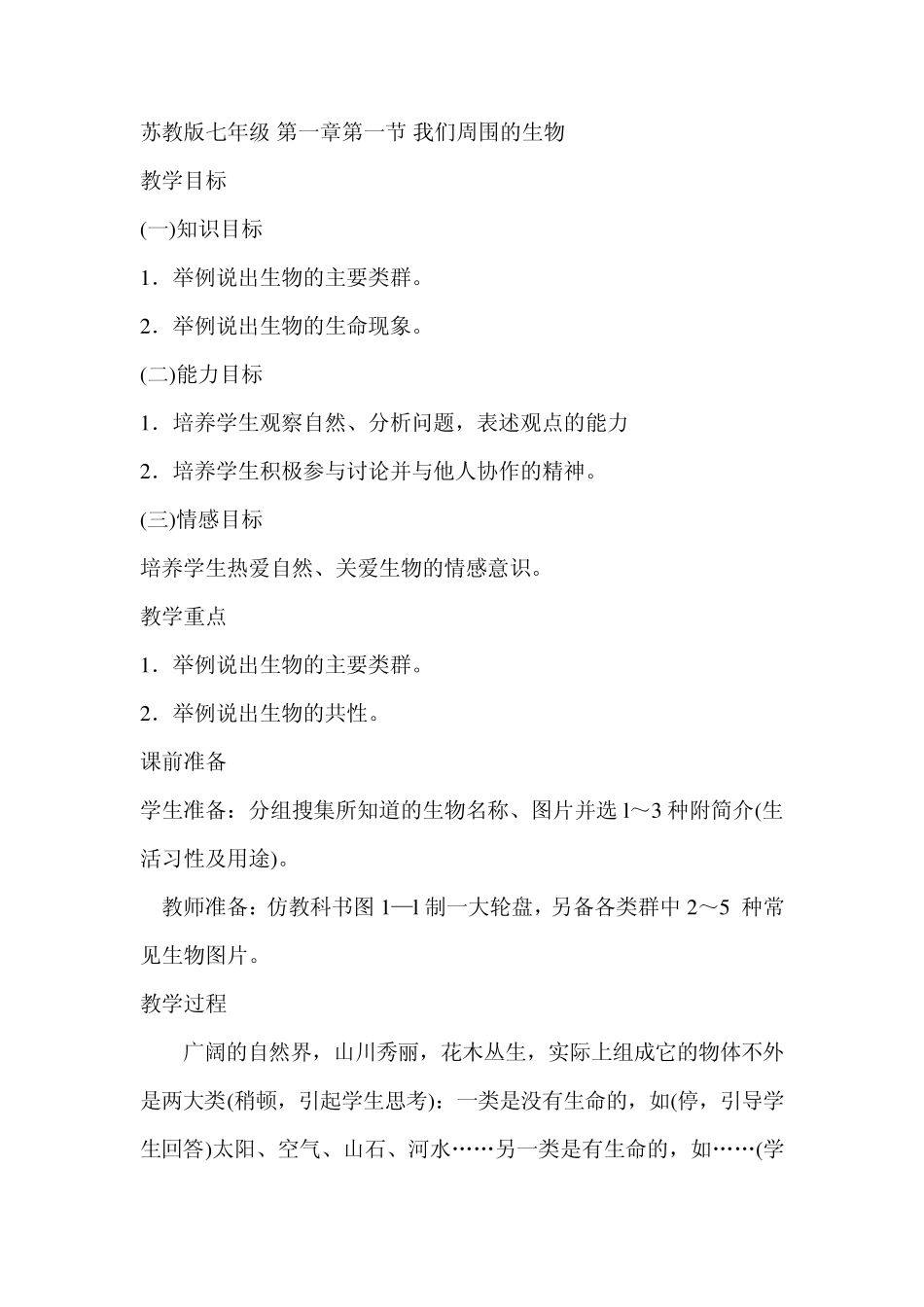 苏教版七年级 第一章第一节 我们周围的生物

教学目标

(一)知识目标

1．举例说出生物的主要类群。

2．举例说出生物的生命现象。

(二)能力目标

1．培养学生观察自然、分析问题，表述观点的能力

2．培养学生积极参与讨论并与他人协作的精神。

(三)情感目标

培养学生热爱自然、关爱生物的情感意识。

教学重点

1．举例说出生物的主要类群。

2．举例说出生物的共性。

课前准备

学生准备：分组搜集所知道的生物名称、图片并选 1～3 种附简介(生活习性及用途)。

教师准备：仿教科书图 1—l 制一大轮盘，另备各类群中 2～5 种常见生物图片。

教学过程

广阔的自然界，山川秀丽，花木丛生，实际上组成它的物体不外是两大类(稍顿，引起学生思考)：一类是没有生命的，如(停，引导学生回答)太阳、空气、山石、河水……另一类是有生命的，如……(学